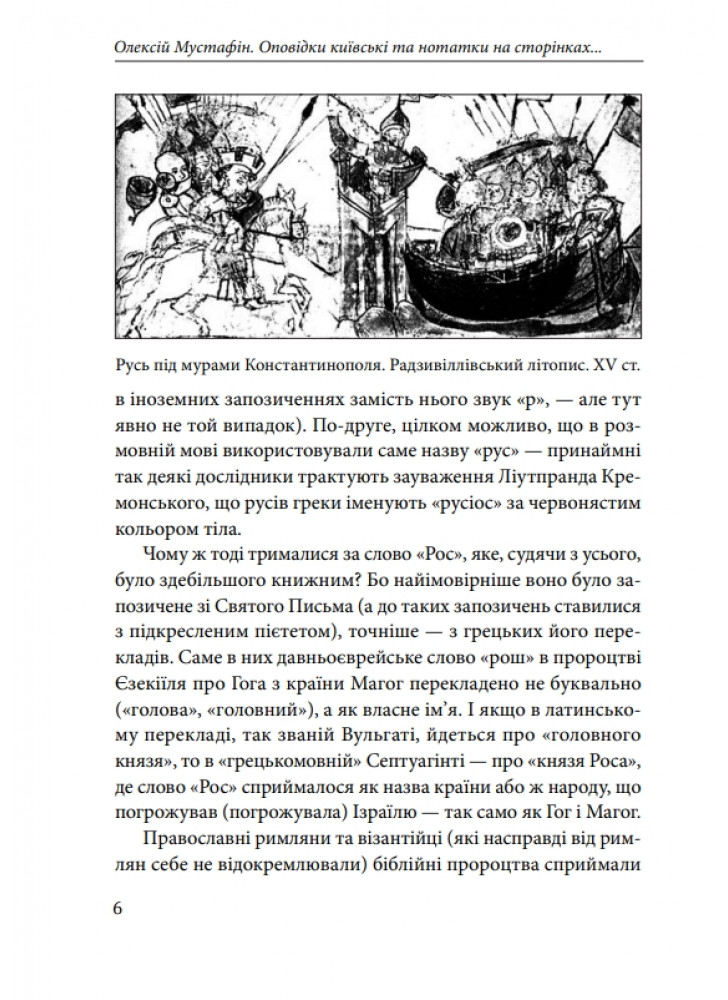 Олексій Мустафін. Оповідки київські та нотатки на сторінках...

Русь під мурами Константинополя. Радзивіллівський літопис. XV ст.

в іноземних запозиченнях замість нього звук «р», — але тут явно не той випадок). По-друге, цілком можливо, що в розмовній мові використовували саме назву «рус» — принаймні так деякі дослідники трактують зауваження Ліутпранда Кремонського, що русів греки іменують «русіос» за червонястим кольором тіла.

Чому ж тоді трималися за слово «Рос», яке, судячи з усього, було здебільшого книжним? Бо найімовірніше воно було запозичене зі Святого Письма (а до таких запозичень ставилися з підкресленим пієтетом), точніше — з грецьких його перекладів. Саме в них давньоєврейське слово «рош» в пророцтві Єзекіїля про Гога з країни Магог перекладено не буквально («голова», «головний»), а як власне ім'я. І якщо в латинському перекладі, так званій Вульгаті, йдеться про «головного князя», то в «грецькомовній» Септуагінті — про «князя Роса», де слово «Рос» сприймалося як назва країни або ж народу, що погрожував (погрожувала) Ізраїлю — так само як Гог і Магог.

Православні римляни та візантійці (які насправді від римлян себе не відокремлювали) біблійні пророцтва сприймали

6